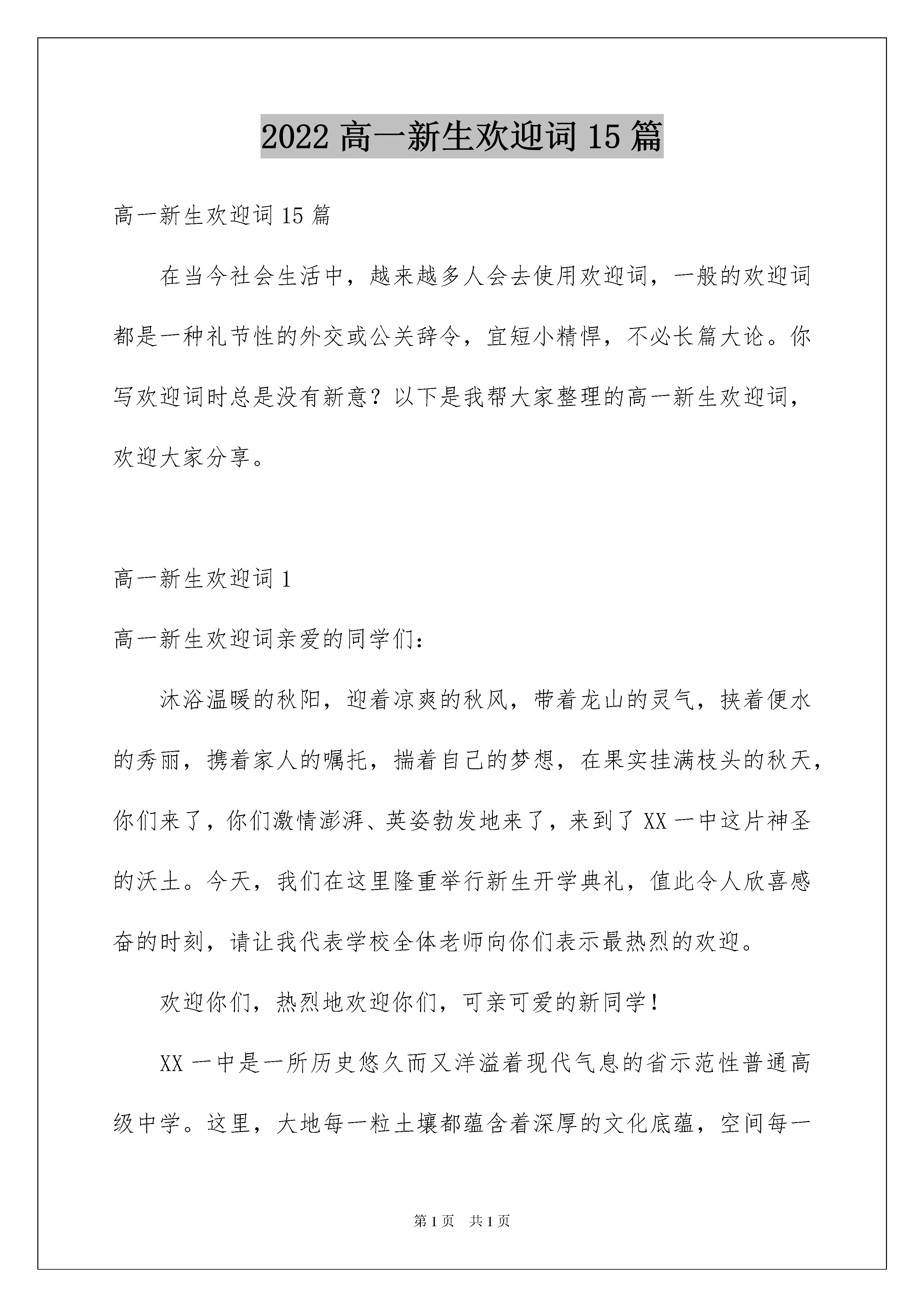 2022 高一新生欢迎词 15 篇

高一新生欢迎词 15 篇

在当今社会生活中，越来越多人会去使用欢迎词，一般的欢迎词都是一种礼节性的外交或公关辞令，宜短小精悍，不必长篇大论。你写欢迎词时总是没有新意？以下是我帮大家整理的高一新生欢迎词，欢迎大家分享。

高一新生欢迎词 1

高一新生欢迎词亲爱的同学们：

沐浴温暖的秋阳，迎着凉爽的秋风，带着龙山的灵气，挟着便水的秀丽，携着家人的嘱托，揣着自己的梦想，在果实挂满枝头的秋天，你们来了，你们激情澎湃、英姿勃发地来了，来到了 XX 一中这片神圣的沃土。今天，我们在这里隆重举行新生开学典礼，值此令人欣喜感奋的时刻，请让我代表学校全体老师向你们表示最热烈的欢迎。

欢迎你们，热烈地欢迎你们，可亲可爱的新同学！

XX 一中是一所历史悠久而又洋溢着现代气息的省示范性普通高级中学。这里，大地每一粒土壤都蕴含着深厚的文化底蕴，空间每一

第 1 页　共 1 页